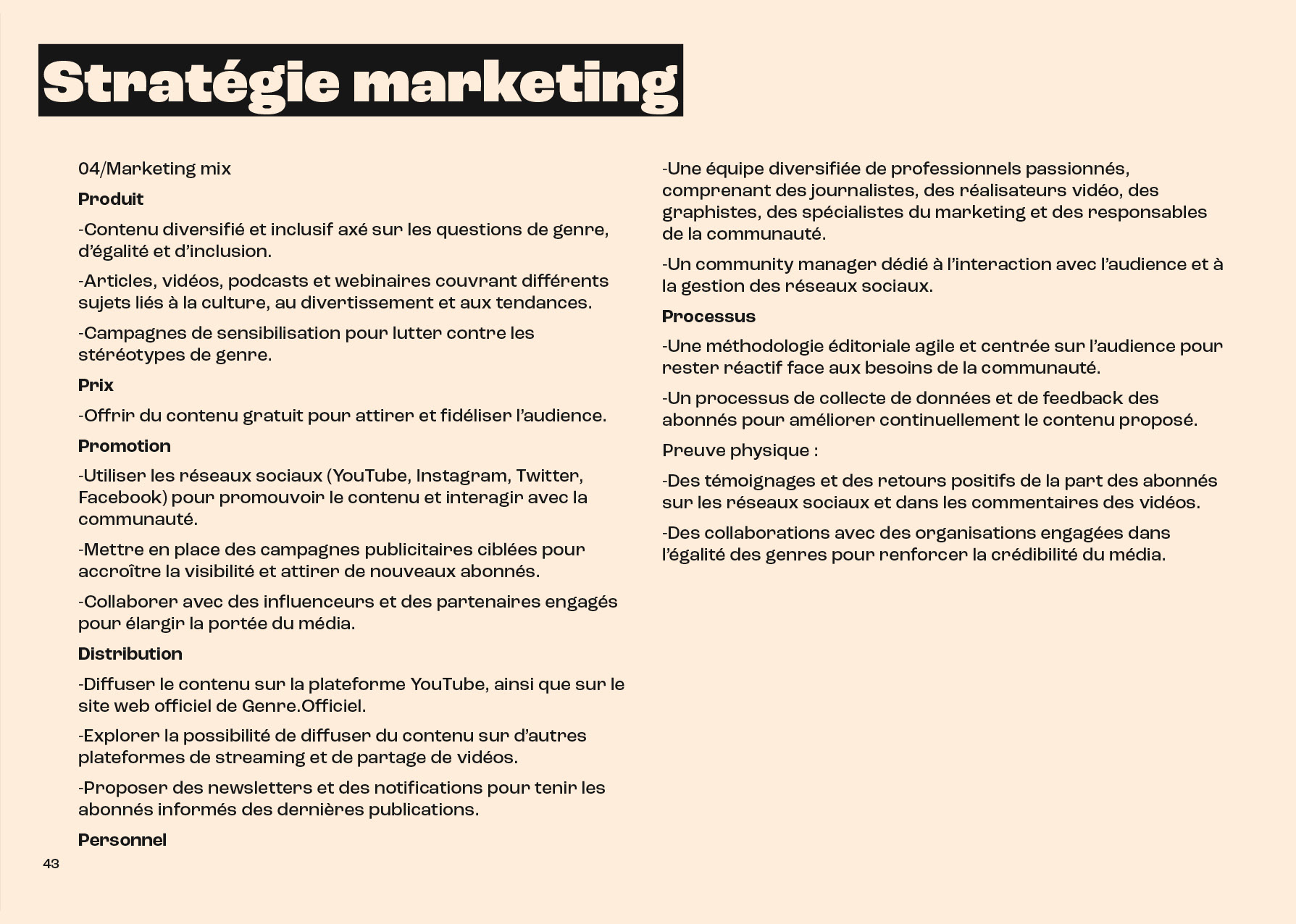 Stratégie marketing

04/Marketing mix

Produit

-Contenu diversifié et inclusif axé sur les questions de genre, d'égalité et d'inclusion.

-Articles, vidéos, podcasts et webinaires couvrant différents sujets liés à la culture, au divertissement et aux tendances.

-Campagnes de sensibilisation pour lutter contre les stéréotypes de genre.

Prix

-Offrir du contenu gratuit pour attirer et fidéliser l'audience.

Promotion

-Utiliser les réseaux sociaux (YouTube, Instagram, Twitter, Facebook) pour promouvoir le contenu et interagir avec la communauté.

-Mettre en place des campagnes publicitaires ciblées pour accroître la visibilité et attirer de nouveaux abonnés.

-Collaborer avec des influenceurs et des partenaires engagés pour élargir la portée du média.

Distribution

-Diffuser le contenu sur la plateforme YouTube, ainsi que sur le site web officiel de Genre.Officiel.

-Explorer la possibilité de diffuser du contenu sur d'autres plateformes de streaming et de partage de vidéos.

-Proposer des newsletters et des notifications pour tenir les abonnés informés des dernières publications.

Personnel

-Une équipe diversifiée de professionnels passionnés, comprenant des journalistes, des réalisateurs vidéo, des graphistes, des spécialistes du marketing et des responsables de la communauté.

-Un community manager dédié à l'interaction avec l'audience et à la gestion des réseaux sociaux.

Processus

-Une méthodologie éditoriale agile et centrée sur l'audience pour rester réactif face aux besoins de la communauté.

-Un processus de collecte de données et de feedback des abonnés pour améliorer continuellement le contenu proposé.

Preuve physique :

-Des témoignages et des retours positifs de la part des abonnés sur les réseaux sociaux et dans les commentaires des vidéos.

-Des collaborations avec des organisations engagées dans l'égalité des genres pour renforcer la crédibilité du média.

43